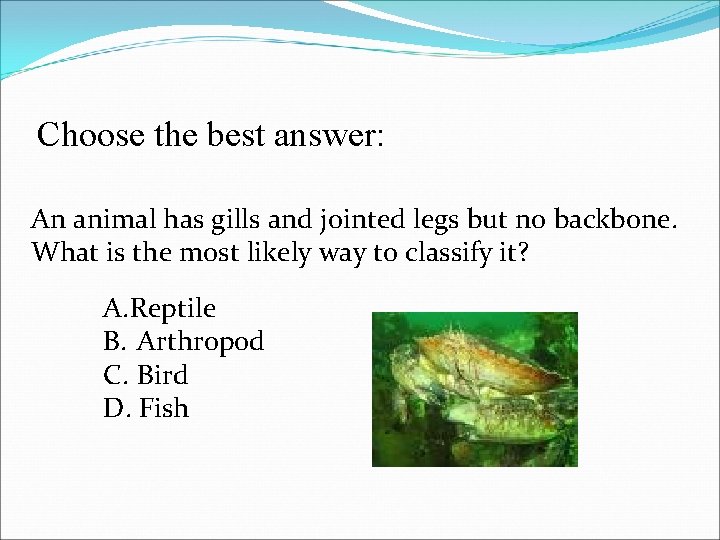 Choose the best answer:

An animal has gills and jointed legs but no backbone. What is the most likely way to classify it?

A.Reptile
B. Arthropod
C. Bird
D. Fish